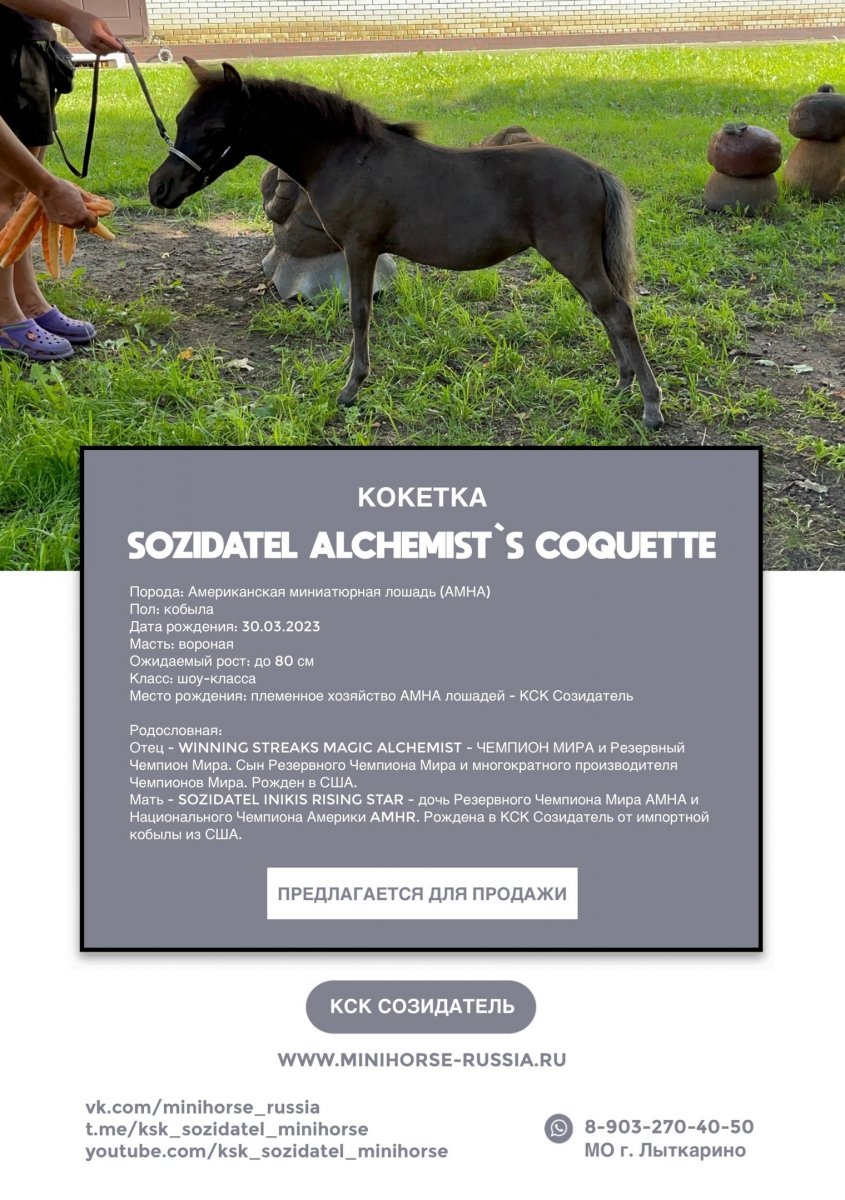 КОКЕТКА

SOZIDATEL ALCHEMIST`S COQUETTE

Порода: Американская миниатюрная лошадь (АМНА)
Пол: кобыла
Дата рождения: 30.03.2023
Масть: вороная
Ожидаемый рост: до 80 см
Класс: шоу-класса
Место рождения: племенное хозяйство АМНА лошадей - КСК Созидатель

Родословная:
Отец - WINNING STREAKS MAGIC ALCHEMIST - ЧЕМПИОН МИРА и Резервный Чемпион Мира. Сын Резервного Чемпиона Мира и многократного производителя Чемпионов Мира. Рожден в США.
Мать - SOZIDATEL INIKIS RISING STAR - дочь Резервного Чемпиона Мира АМНА и Национального Чемпиона Америки AMHR. Рождена в КСК Созидатель от импортной кобылы из США.

ПРЕДЛАГАЕТСЯ ДЛЯ ПРОДАЖИ

КСК СОЗИДАТЕЛЬ

WWW.MINIHORSE-RUSSIA.RU

vk.com/minihorse_russia
t.me/ksk_sozidatel_minihorse
youtube.com/ksk_sozidatel_minihorse

8-903-270-40-50
МО г. Лыткарино